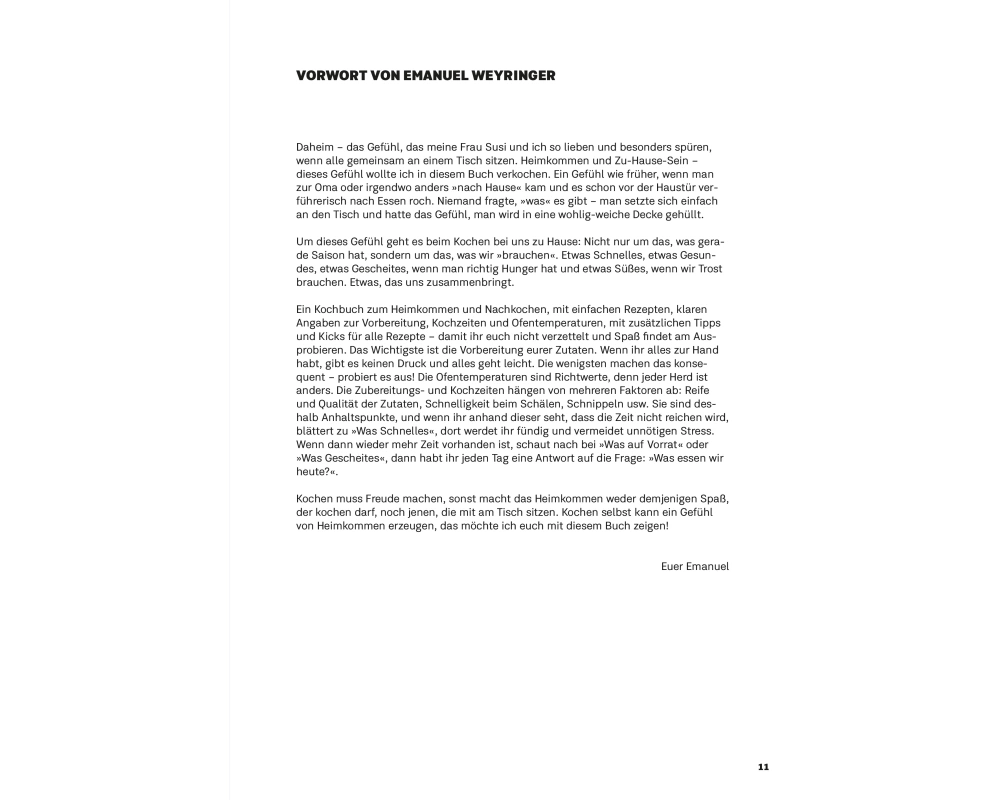 VORWORT VON EMANUEL WEYRINGER

Daheim – das Gefühl, das meine Frau Susi und ich so lieben und besonders spüren, wenn alle gemeinsam an einem Tisch sitzen. Heimkommen und Zu-Hause-Sein – dieses Gefühl wollte ich in diesem Buch verkochen. Ein Gefühl wie früher, wenn man zur Oma oder irgendwo anders »nach Hause« kam und es schon vor der Haustür verführerisch nach Essen roch. Niemand fragte, »was« es gibt – man setzte sich einfach an den Tisch und hatte das Gefühl, man wird in eine wohlig-weiche Decke gehüllt.

Um dieses Gefühl geht es beim Kochen bei uns zu Hause: Nicht nur um das, was gerade Saison hat, sondern um das, was wir »brauchen«. Etwas Schnelles, etwas Gesundes, etwas Gescheites, wenn man richtig Hunger hat und etwas Süßes, wenn wir Trost brauchen. Etwas, das uns zusammenbringt.

Ein Kochbuch zum Heimkommen und Nachkochen, mit einfachen Rezepten, klaren Angaben zur Vorbereitung, Kochzeiten und Ofentemperaturen, mit zusätzlichen Tipps und Kicks für alle Rezepte – damit ihr euch nicht verzettelt und Spaß findet am Ausprobieren. Das Wichtigste ist die Vorbereitung eurer Zutaten. Wenn ihr alles zur Hand habt, gibt es keinen Druck und alles geht leicht. Die wenigsten machen das konsequent – probiert es aus! Die Ofentemperaturen sind Richtwerte, denn jeder Herd ist anders. Die Zubereitungs- und Kochzeiten hängen von mehreren Faktoren ab: Reife und Qualität der Zutaten, Schnelligkeit beim Schälen, Schnippeln usw. Sie sind deshalb Anhaltspunkte, und wenn ihr anhand dieser seht, dass die Zeit nicht reichen wird, blättert zu »Was Schnelles«, dort werdet ihr fündig und vermeidet unnötigen Stress. Wenn dann wieder mehr Zeit vorhanden ist, schaut nach bei »Was auf Vorrat« oder »Was Gescheites«, dann habt ihr jeden Tag eine Antwort auf die Frage: »Was essen wir heute?«.

Kochen muss Freude machen, sonst macht das Heimkommen weder demjenigen Spaß, der kochen darf, noch jenen, die mit am Tisch sitzen. Kochen selbst kann ein Gefühl von Heimkommen erzeugen, das möchte ich euch mit diesem Buch zeigen!

Euer Emanuel

11